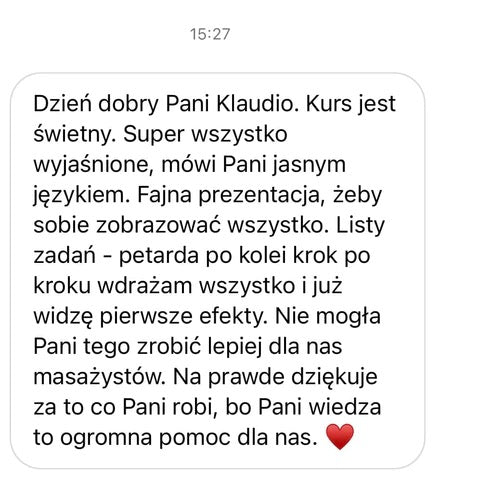 15:27

Dzień dobry Pani Klaudio. Kurs jest świetny. Super wszystko wyjaśnione, mówi Pani jasnym językiem. Fajna prezentacja, żeby sobie zobrazować wszystko. Listy zadań - petarda po kolei krok po kroku wdrażam wszystko i już widzę pierwsze efekty. Nie mogła Pani tego zrobić lepiej dla nas masażystów. Na prawde dziękuje za to co Pani robi, bo Pani wiedza to ogromna pomoc dla nas. ❤️